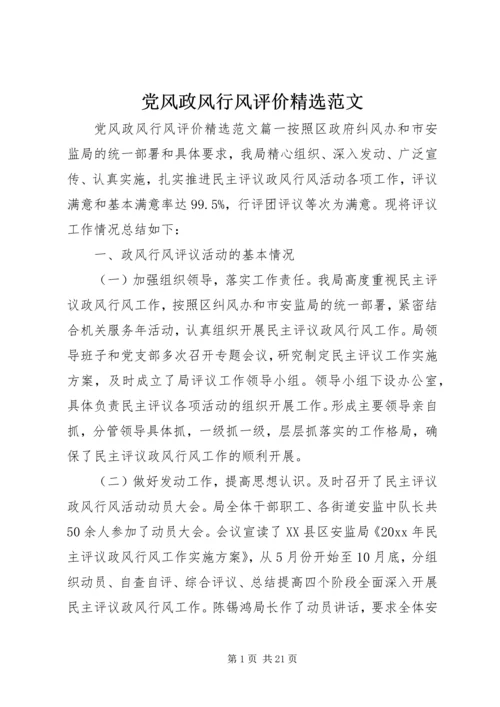 党风政风行风评价精选范文

党风政风行风评价精选范文篇一按照区政府纠风办和市安监局的统一部署和具体要求，我局精心组织、深入发动、广泛宣传、认真实施，扎实推进民主评议政风行风活动各项工作，评议满意和基本满意率达99.5%，行评团评议等次为满意。现将评议工作情况总结如下：

一、政风行风评议活动的基本情况

（一）加强组织领导，落实工作责任。我局高度重视民主评议政风行风工作，按照区纠风办和市安监局的统一部署，紧密结合机关服务年活动，认真组织开展民主评议政风行风工作。局领导班子和党支部多次召开专题会议，研究制定民主评议工作实施方案，及时成立了局评议工作领导小组。领导小组下设办公室，具体负责民主评议各项活动的组织开展工作。形成主要领导亲自抓，分管领导具体抓，一级抓一级，层层抓落实的工作格局，确保了民主评议政风行风工作的顺利开展。

（二）做好发动工作，提高思想认识。及时召开了民主评议政风行风活动动员大会。局全体干部职工、各街道安监中队长共50余人参加了动员大会。会议宣读了XX县区安监局《20xx年民主评议政风行风工作实施方案》，从5月份开始至10月底，分组织动员、自查自评、综合评议、总结提高四个阶段全面深入开展民主评议政风行风工作。陈锡鸿局长作了动员讲话，要求全体安

第1页 共21页